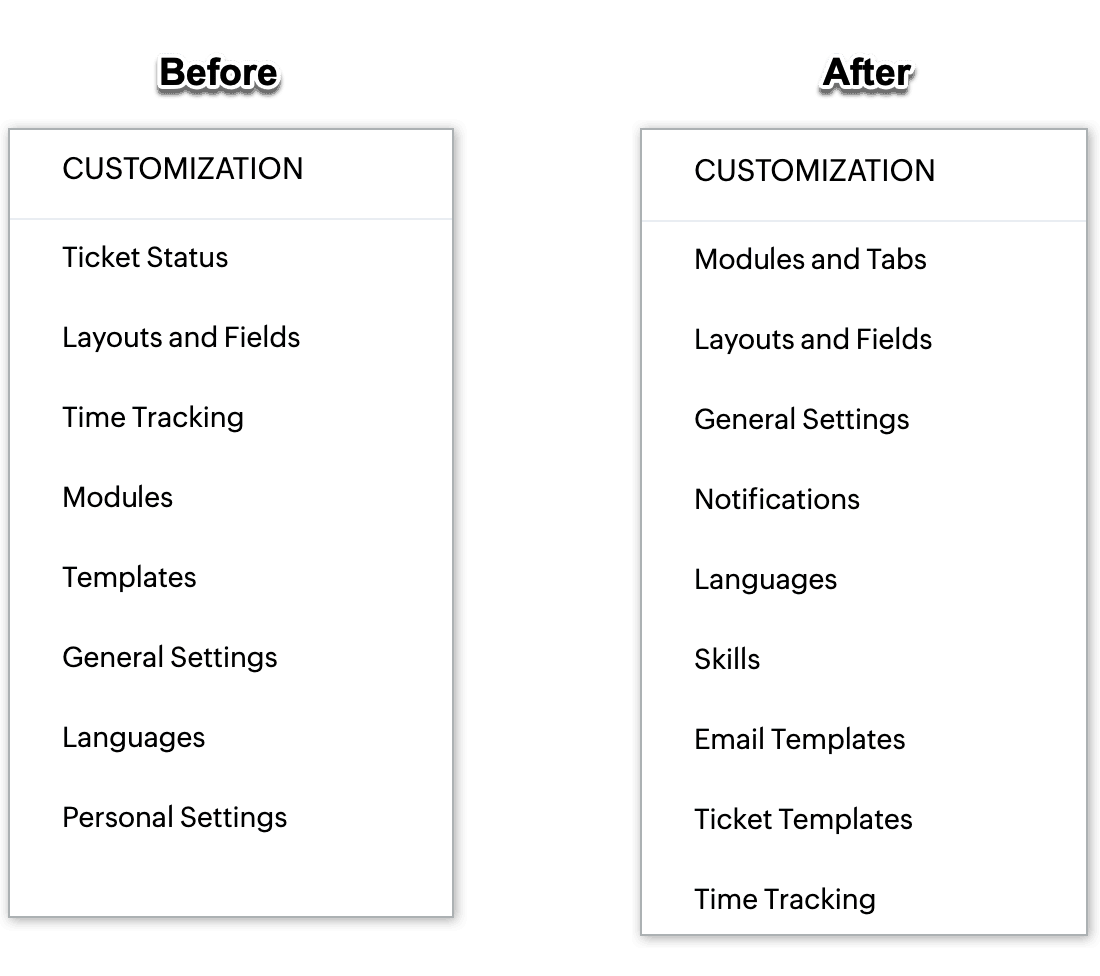 Before

CUSTOMIZATION

Ticket Status

Layouts and Fields

Time Tracking

Modules

Templates

General Settings

Languages

Personal Settings

After

CUSTOMIZATION

Modules and Tabs

Layouts and Fields

General Settings

Notifications

Languages

Skills

Email Templates

Ticket Templates

Time Tracking